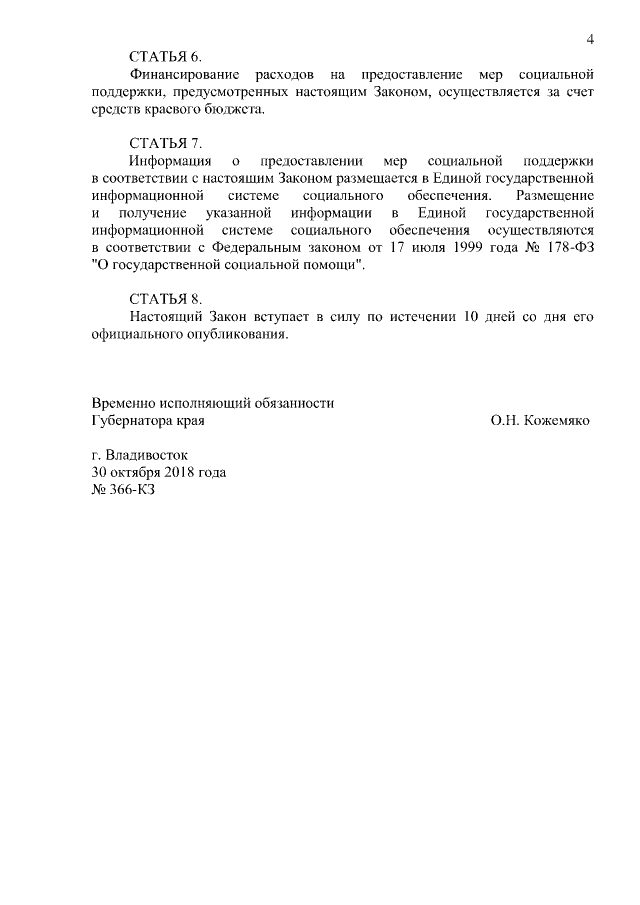 4

СТАТЬЯ 6.

Финансирование расходов на предоставление мер социальной поддержки, предусмотренных настоящим Законом, осуществляется за счет средств краевого бюджета.

СТАТЬЯ 7.

Информация о предоставлении мер социальной поддержки в соответствии с настоящим Законом размещается в Единой государственной информационной системе социального обеспечения. Размещение и получение указанной информации в Единой государственной информационной системе социального обеспечения осуществляются в соответствии с Федеральным законом от 17 июля 1999 года № 178-ФЗ "О государственной социальной помощи".

СТАТЬЯ 8.

Настоящий Закон вступает в силу по истечении 10 дней со дня его официального опубликования.

Временно исполняющий обязанности
Губернатора края

О.Н. Кожемяко

г. Владивосток
30 октября 2018 года
№ 366-КЗ